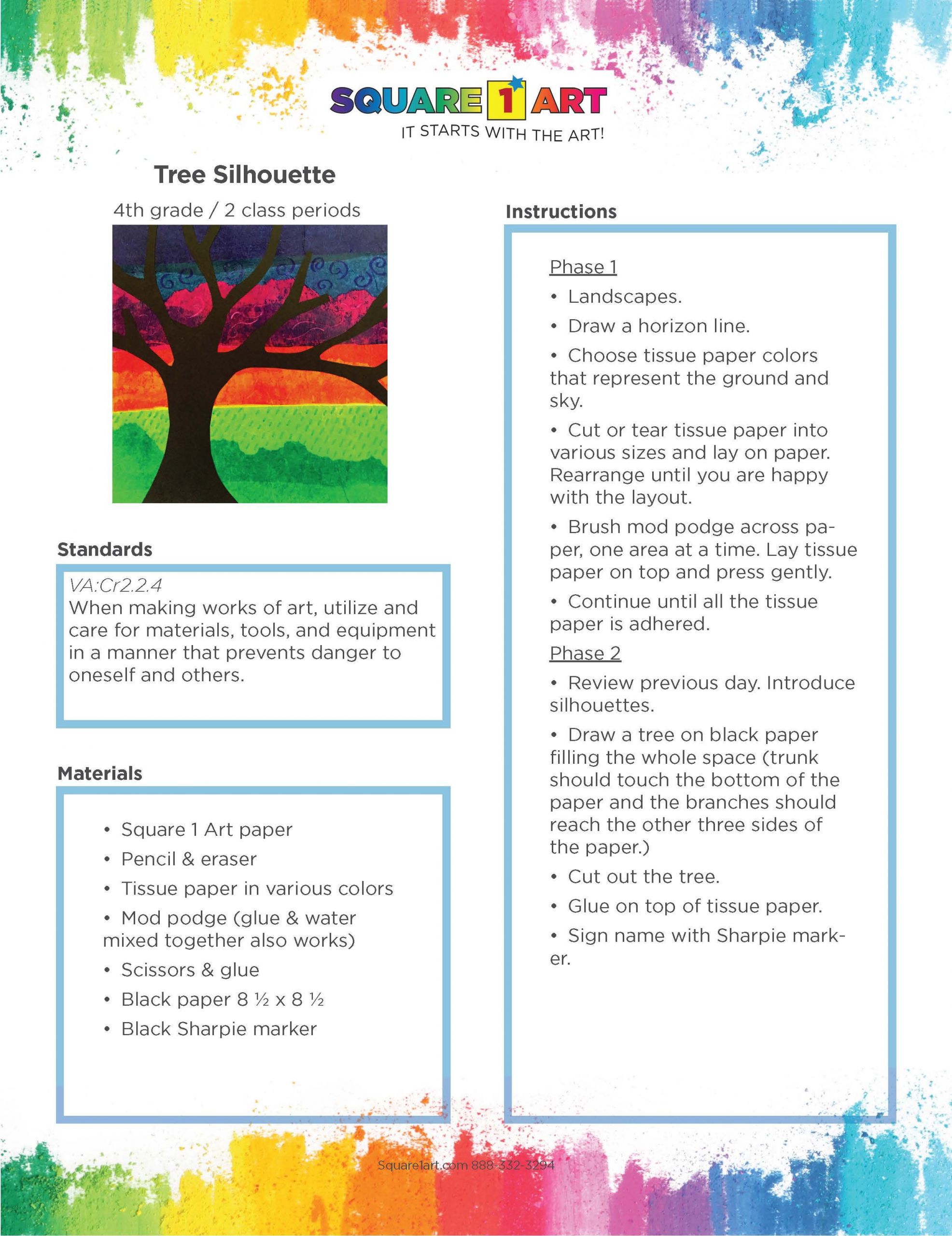 SQUARE 1 ART
IT STARTS WITH THE ART!

Tree Silhouette

4th grade / 2 class periods

Standards

VA:Cr2.2.4
When making works of art, utilize and care for materials, tools, and equipment in a manner that prevents danger to oneself and others.

Materials

• Square 1 Art paper
• Pencil & eraser
• Tissue paper in various colors
• Mod podge (glue & water mixed together also works)
• Scissors & glue
• Black paper 8 ½ x 8 ½
• Black Sharpie marker

Instructions

Phase 1
• Landscapes.
• Draw a horizon line.
• Choose tissue paper colors that represent the ground and sky.
• Cut or tear tissue paper into various sizes and lay on paper. Rearrange until you are happy with the layout.
• Brush mod podge across paper, one area at a time. Lay tissue paper on top and press gently.
• Continue until all the tissue paper is adhered.

Phase 2
• Review previous day. Introduce silhouettes.
• Draw a tree on black paper filling the whole space (trunk should touch the bottom of the paper and the branches should reach the other three sides of the paper.)
• Cut out the tree.
• Glue on top of tissue paper.
• Sign name with Sharpie marker.

Square1art.com 888-332-3294